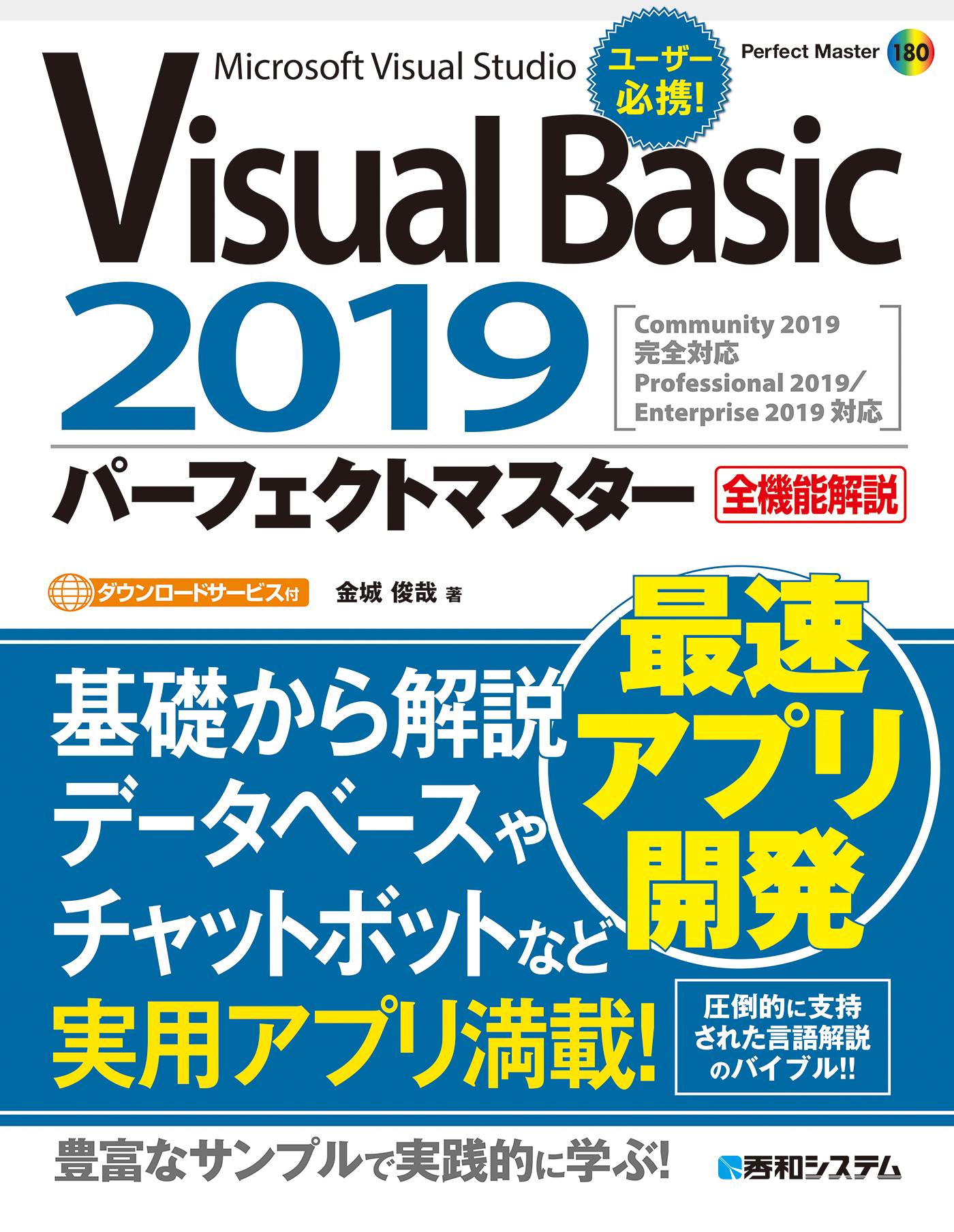 Microsoft Visual Studio

ユーザー必携!

Perfect Master 180

Visual Basic 2019

Community 2019 完全対応
Professional 2019/ Enterprise 2019 対応

パーフェクトマスター

全機能解説

ダウンロードサービス付

金城 俊哉 著

基礎から解説
データベースや
チャットボットなど
実用アプリ満載!

最速アプリ開発

圧倒的に支持された言語解説のバイブル!!

豊富なサンプルで実践的に学ぶ!

秀和システム